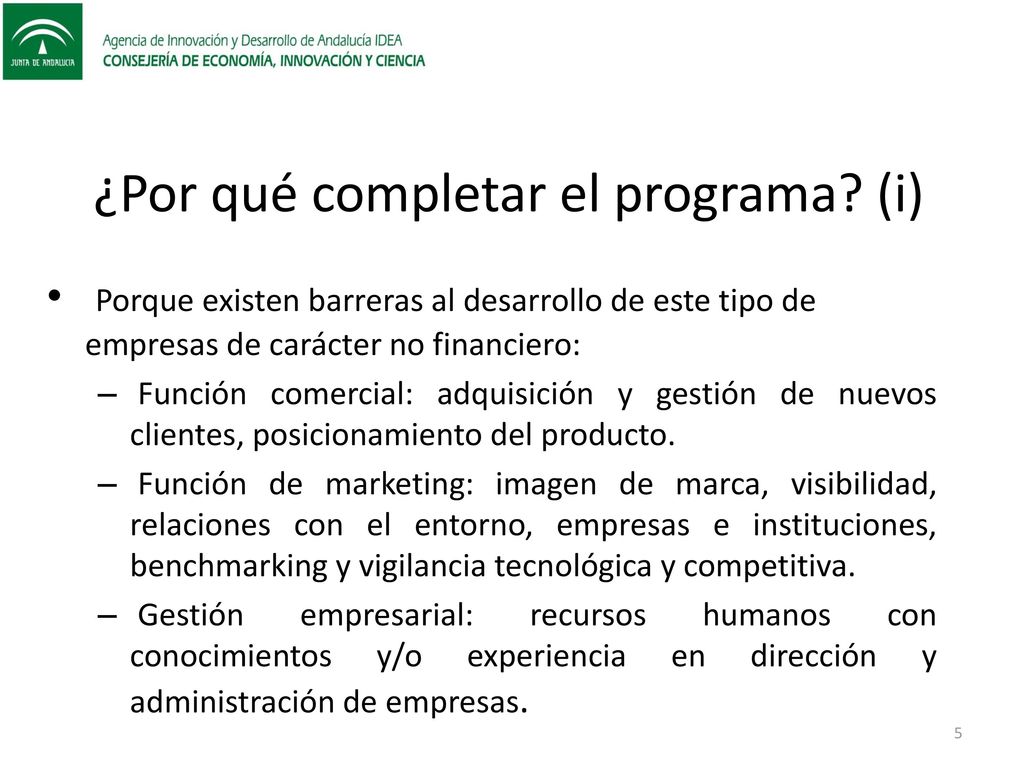 JUNTA DE ANDALUCIA

Agencia de Innovación y Desarrollo de Andalucía IDEA
CONSEJERÍA DE ECONOMÍA, INNOVACIÓN Y CIENCIA

¿Por qué completar el programa? (i)

• Porque existen barreras al desarrollo de este tipo de empresas de carácter no financiero:
– Función comercial: adquisición y gestión de nuevos clientes, posicionamiento del producto.
– Función de marketing: imagen de marca, visibilidad, relaciones con el entorno, empresas e instituciones, benchmarking y vigilancia tecnológica y competitiva.
– Gestión empresarial: recursos humanos con conocimientos y/o experiencia en dirección y administración de empresas.

5